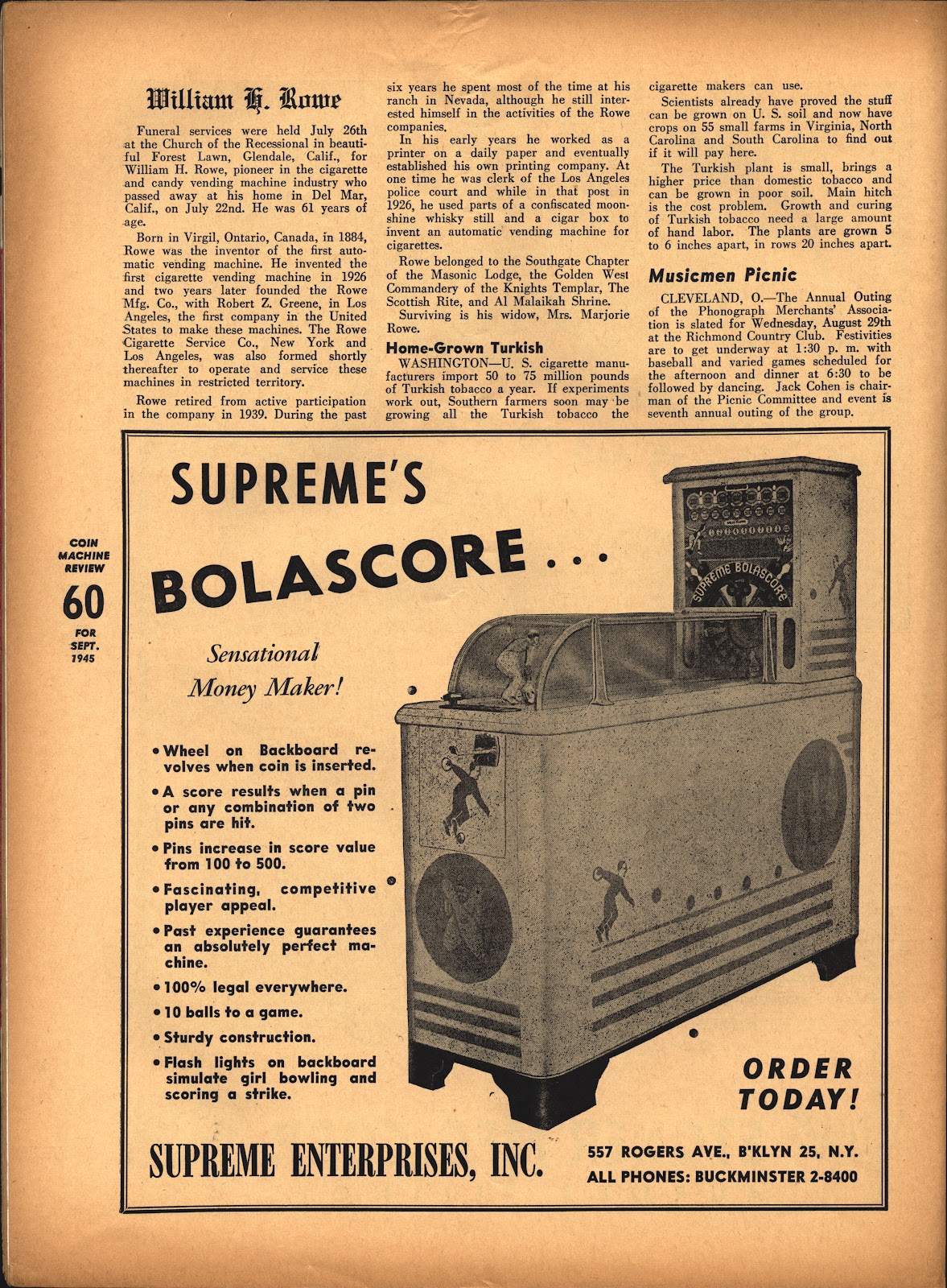 William H. Rowe

Funeral services were held July 26th at the Church of the Recessional in beautiful Forest Lawn, Glendale, Calif., for William H. Rowe, pioneer in the cigarette and candy vending machine industry who passed away at his home in Del Mar, Calif., on July 22nd. He was 61 years of age.

Born in Virgil, Ontario, Canada, in 1884, Rowe was the inventor of the first automatic vending machine. He invented the first cigarette vending machine in 1926 and two years later founded the Rowe Mfg. Co., with Robert Z. Greene, in Los Angeles, the first company in the United States to make these machines. The Rowe Cigarette Service Co., New York and Los Angeles, was also formed shortly thereafter to operate and service these machines in restricted territory.

Rowe retired from active participation in the company in 1939. During the past six years he spent most of the time at his ranch in Nevada, although he still interested himself in the activities of the Rowe companies.

In his early years he worked as a printer on a daily paper and eventually established his own printing company. At one time he was clerk of the Los Angeles police court and while in that post in 1926, he used parts of a confiscated moonshine whisky still and a cigar box to invent an automatic vending machine for cigarettes.

Rowe belonged to the Southgate Chapter of the Masonic Lodge, the Golden West Commandery of the Knights Templar, The Scottish Rite, and Al Malaikah Shrine.

Surviving is his widow, Mrs. Marjorie Rowe.

Home-Grown Turkish

WASHINGTON—U. S. cigarette manufacturers import 50 to 75 million pounds of Turkish tobacco a year. If experiments work out, Southern farmers soon may be growing all the Turkish tobacco the cigarette makers can use.

Scientists already have proved the stuff can be grown on U. S. soil and now have crops on 55 small farms in Virginia, North Carolina and South Carolina to find out if it will pay here.

The Turkish plant is small, brings a higher price than domestic tobacco and can be grown in poor soil. Main hitch is the cost problem. Growth and curing of Turkish tobacco need a large amount of hand labor. The plants are grown 5 to 6 inches apart, in rows 20 inches apart.

Musicmen Picnic

CLEVELAND, O.—The Annual Outing of the Phonograph Merchants' Association is slated for Wednesday, August 29th at the Richmond Country Club. Festivities are to get underway at 1:30 p. m. with baseball and varied games scheduled for the afternoon and dinner at 6:30 to be followed by dancing. Jack Cohen is chairman of the Picnic Committee and event is seventh annual outing of the group.

COIN MACHINE REVIEW
60
FOR SEPT. 1945

SUPREME'S
BOLASCORE . . .

Sensational Money Maker!

SUPREME BOLASCORE

• Wheel on Backboard revolves when coin is inserted.
• A score results when a pin or any combination of two pins are hit.
• Pins increase in score value from 100 to 500.
• Fascinating, competitive player appeal.
• Past experience guarantees an absolutely perfect machine.
• 100% legal everywhere.
• 10 balls to a game.
• Sturdy construction.
• Flash lights on backboard simulate girl bowling and scoring a strike.

ORDER TODAY!

SUPREME ENTERPRISES, INC.
557 ROGERS AVE., B'KLYN 25, N.Y.
ALL PHONES: BUCKMINSTER 2-8400